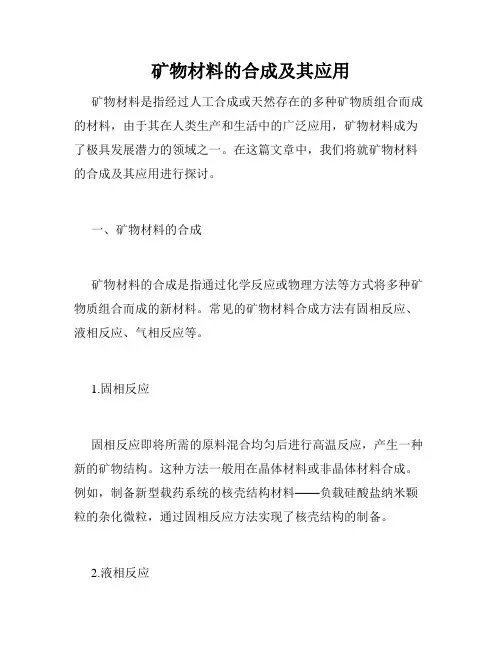 矿物材料的合成及其应用

矿物材料是指经过人工合成或天然存在的多种矿物质组合而成的材料，由于其在人类生产和生活中的广泛应用，矿物材料成为了极具发展潜力的领域之一。在这篇文章中，我们将就矿物材料的合成及其应用进行探讨。

一、矿物材料的合成

矿物材料的合成是指通过化学反应或物理方法等方式将多种矿物质组合而成的新材料。常见的矿物材料合成方法有固相反应、液相反应、气相反应等。

1.固相反应

固相反应即将所需的原料混合均匀后进行高温反应，产生一种新的矿物结构。这种方法一般用在晶体材料或非晶体材料合成。例如，制备新型载药系统的核壳结构材料——负载硅酸盐纳米颗粒的杂化微粒，通过固相反应方法实现了核壳结构的制备。

2.液相反应